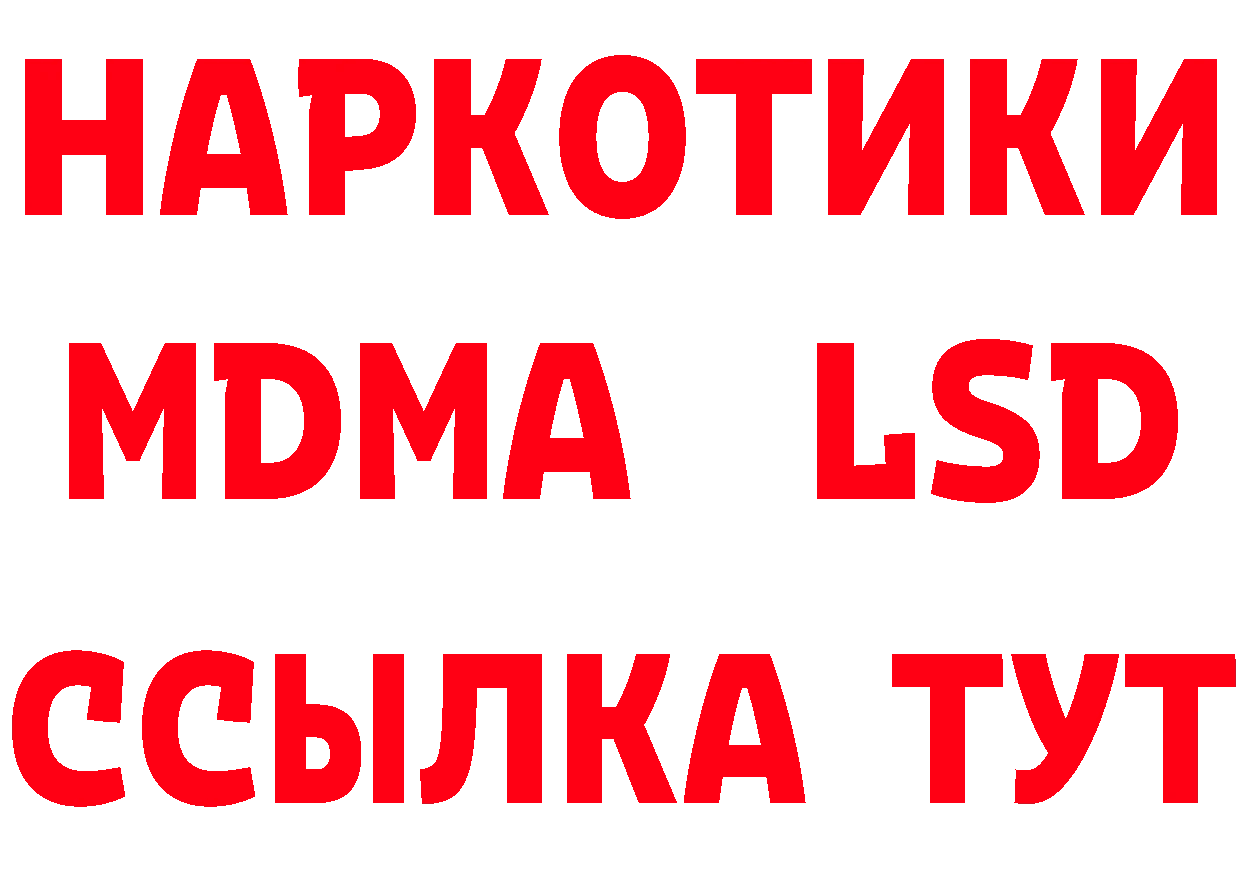 НАРКОТИКИ
MDMA LSD
ССЫЛКА ТУТ